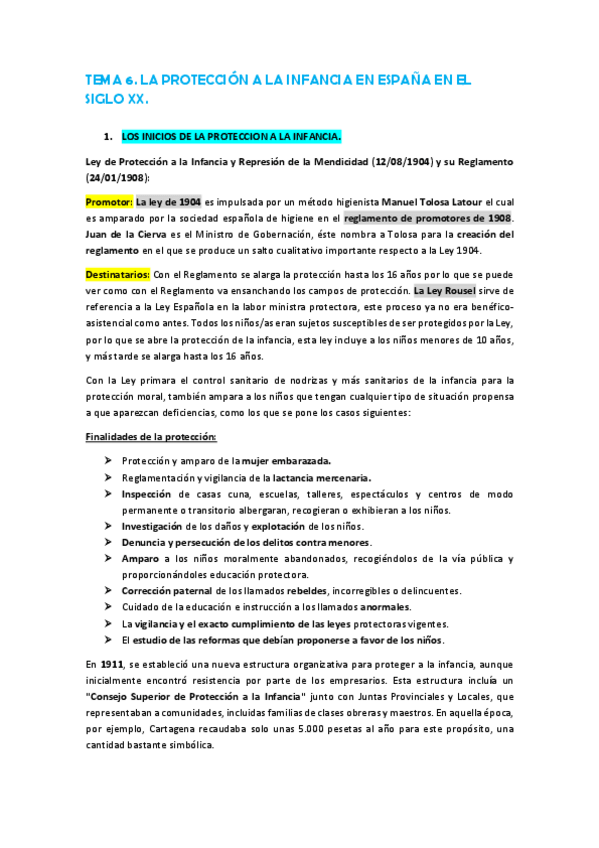 TEMA 6. LA PROTECCIÓN A LA INFANCIA EN ESPAÑA EN EL SIGLO XX.

1. LOS INICIOS DE LA PROTECCION A LA INFANCIA.

Ley de Protección a la Infancia y Represión de la Mendicidad (12/08/1904) y su Reglamento (24/01/1908):

Promotor: La ley de 1904 es impulsada por un método higienista Manuel Tolosa Latour el cual es amparado por la sociedad española de higiene en el reglamento de promotores de 1908. Juan de la Cierva es el Ministro de Gobernación, éste nombra a Tolosa para la creación del reglamento en el que se produce un salto cualitativo importante respecto a la Ley 1904.

Destinatarios: Con el Reglamento se alarga la protección hasta los 16 años por lo que se puede ver como con el Reglamento va ensanchando los campos de protección. La Ley Rousel sirve de referencia a la Ley Española en la labor ministra protectora, este proceso ya no era benéfico-asistencial como antes. Todos los niños/as eran sujetos susceptibles de ser protegidos por la Ley, por lo que se abre la protección de la infancia, esta ley incluye a los niños menores de 10 años, y más tarde se alarga hasta los 16 años.

Con la Ley primara el control sanitario de nodrizas y más sanitarios de la infancia para la protección moral, también ampara a los niños que tengan cualquier tipo de situación propensa a que aparezcan deficiencias, como los que se pone los casos siguientes:

Finalidades de la protección:

➢ Protección y amparo de la mujer embarazada.
➢ Reglamentación y vigilancia de la lactancia mercenaria.
➢ Inspección de casas cuna, escuelas, talleres, espectáculos y centros de modo permanente o transitorio albergaran, recogieran o exhibieran a los niños.
➢ Investigación de los daños y explotación de los niños.
➢ Denuncia y persecución de los delitos contra menores.
➢ Amparo a los niños moralmente abandonados, recogiéndolos de la vía pública y proporcionándoles educación protectora.
➢ Corrección paternal de los llamados rebeldes, incorregibles o delincuentes.
➢ Cuidado de la educación e instrucción a los llamados anormales.
➢ La vigilancia y el exacto cumplimiento de las leyes protectoras vigentes.
➢ El estudio de las reformas que debían proponerse a favor de los niños.

En 1911, se estableció una nueva estructura organizativa para proteger a la infancia, aunque inicialmente encontró resistencia por parte de los empresarios. Esta estructura incluía un "Consejo Superior de Protección a la Infancia" junto con Juntas Provinciales y Locales, que representaban a comunidades, incluidas familias de clases obreras y maestros. En aquella época, por ejemplo, Cartagena recaudaba solo unas 5.000 pesetas al año para este propósito, una cantidad bastante simbólica.